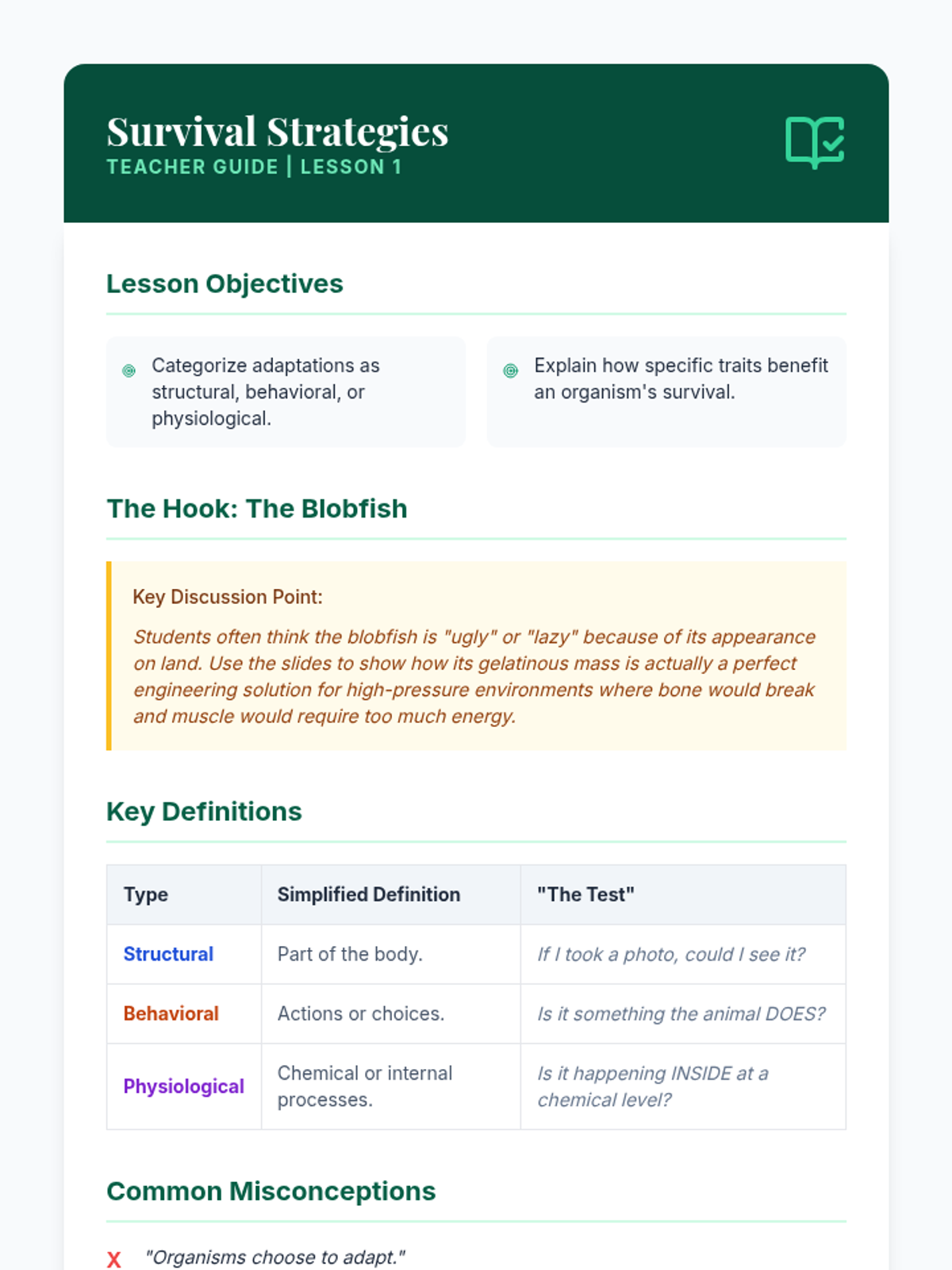 Survival Strategies
TEACHER GUIDE | LESSON 1

Lesson Objectives

Categorize adaptations as structural, behavioral, or physiological.

Explain how specific traits benefit an organism's survival.

The Hook: The Blobfish

Key Discussion Point:

Students often think the blobfish is "ugly" or "lazy" because of its appearance on land. Use the slides to show how its gelatinous mass is actually a perfect engineering solution for high-pressure environments where bone would break and muscle would require too much energy.

Key Definitions

| Type | Simplified Definition | "The Test" |
|---|---|---|
| Structural | Part of the body. | If I took a photo, could I see it? |
| Behavioral | Actions or choices. | Is it something the animal DOES? |
| Physiological | Chemical or internal processes. | Is it happening INSIDE at a chemical level? |

Common Misconceptions

X "Organisms choose to adapt."